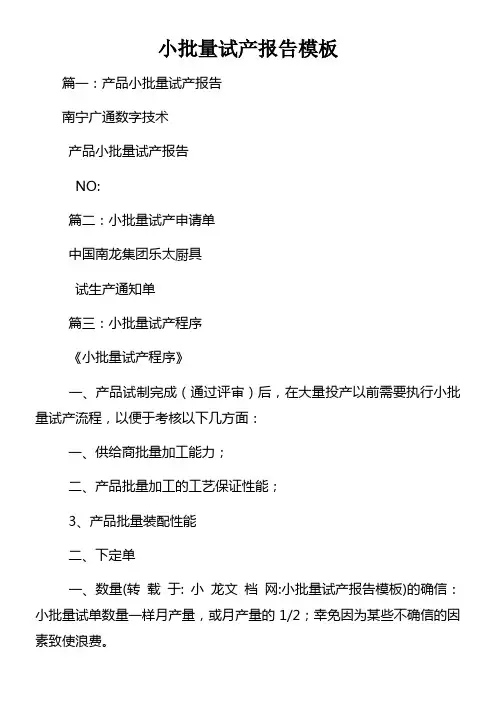 小批量试产报告模板

篇一：产品小批量试产报告

南宁广通数字技术

产品小批量试产报告

NO:

篇二：小批量试产申请单

中国南龙集团乐太厨具

试生产通知单

篇三：小批量试产程序

《小批量试产程序》

一、产品试制完成（通过评审）后，在大量投产以前需要执行小批量试产流程，以便于考核以下几方面：

一、供给商批量加工能力；

二、产品批量加工的工艺保证性能；

3、产品批量装配性能

二、下定单

一、数量(转 载 于: 小 龙文 档 网:小批量试产报告模板)的确信：小批量试单数量一样月产量，或月产量的 1/2；幸免因为某些不确信的因素致使浪费。